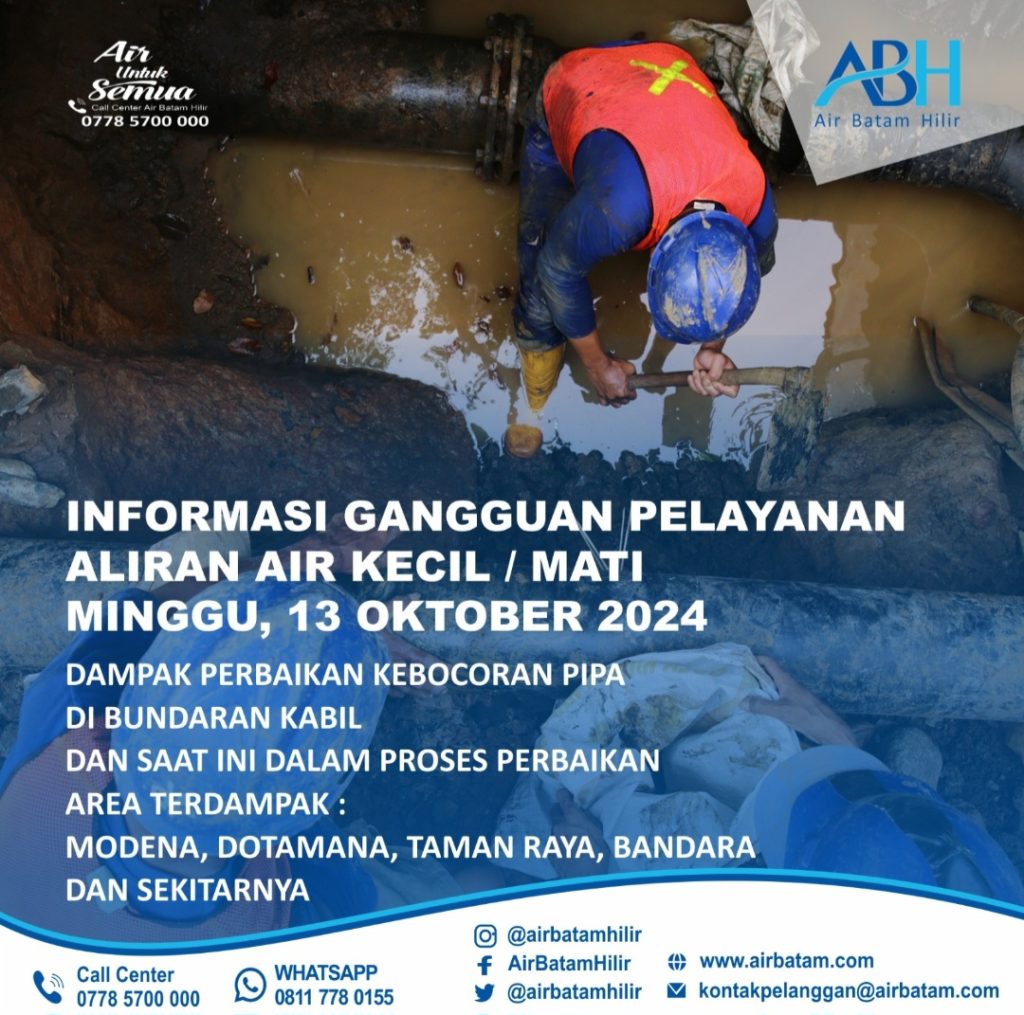 Air Untuk Semua
Call Center Air Batam Hilir
0778 5700 000

ABH
Air Batam Hilir

INFORMASI GANGGUAN PELAYANAN
ALIRAN AIR KECIL / MATI
MINGGU, 13 OKTOBER 2024

DAMPAK PERBAIKAN KEBOCORAN PIPA
DI BUNDARAN KABIL
DAN SAAT INI DALAM PROSES PERBAIKAN
AREA TERDAMPAK :
MODENA, DOTAMANA, TAMAN RAYA, BANDARA
DAN SEKITARNYA

Call Center
0778 5700 000

WHATSAPP
0811 778 0155

@airbatamhilir
AirBatamHilir
@airbatamhilir

www.airbatam.com
kontakpelanggan@airbatam.com